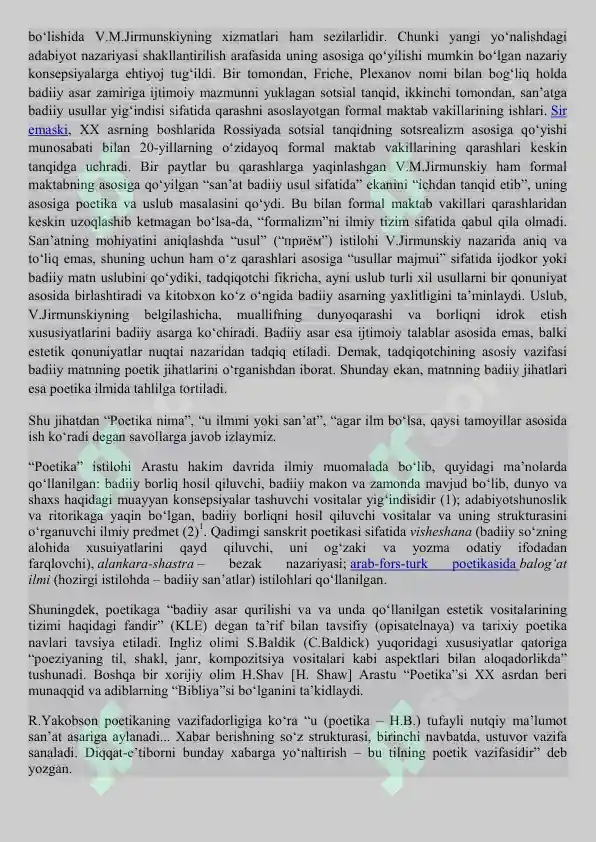 bo‘lishida V.M.Jirmunskiyning xizmatlari ham sezilarlidir. Chunki yangi yo‘nalishdagi adabiyot nazariyasi shakllantirilish arafasida uning asosiga qo‘yilishi mumkin bo‘lgan nazariy konsepsiyalarga ehtiyoj tug‘ildi. Bir tomondan, Friche, Plexanov nomi bilan bog‘liq holda badiiy asar zamiriga ijtimoiy mazmunni yuklagan sotsial tanqid, ikkinchi tomondan, san’atga badiiy usullar yig‘indisi sifatida qarashni asoslayotgan formal maktab vakillarining ishlari. Sir emaski, XX asrning boshlarida Rossiyada sotsial tanqidning sotsrealizm asosiga qo‘yishi munosabati bilan 20-yillarning o‘zidayoq formal maktab vakillarining qarashlari keskin tanqidga uchradi. Bir paytlar bu qarashlarga yaqinlashgan V.M.Jirmunskiy ham formal maktabning asosiga qo‘yilgan “san’at badiiy usul sifatida” ekanini “ichdan tanqid etib”, uning asosiga poetika va uslub masalasini qo‘ydi. Bu bilan formal maktab vakillari qarashlaridan keskin uzoqlashib ketmagan bo‘lsa-da, “formalizm”ni ilmiy tizim sifatida qabul qila olmadi. San’atning mohiyatini aniqlashda “usul” (“приём”) istilohi V.Jirmunskiy nazarida aniq va to‘liq emas, shuning uchun ham o‘z qarashlari asosiga “usullar majmui” sifatida ijodkor yoki badiiy matn uslubini qo‘ydiki, tadqiqotchi fikricha, ayni uslub turli xil usullarni bir qonuniyat asosida birlashtiradi va kitobxon ko‘z o‘ngida badiiy asarning yaxlitligini ta’minlaydi. Uslub, V.Jirmunskiyning belgilashicha, muallifning dunyoqarashi va borliqni idrok etish xususiyatlarini badiiy asarga ko‘chiradi. Badiiy asar esa ijtimoiy talablar asosida emas, balki estetik qonuniyatlar nuqtai nazaridan tadqiq etiladi. Demak, tadqiqotchining asosiy vazifasi badiiy matnning poetik jihatlarini o‘rganishdan iborat. Shunday ekan, matnning badiiy jihatlari esa poetika ilmida tahlilga tortiladi.

Shu jihatdan “Poetika nima”, “u ilmmi yoki san’at”, “agar ilm bo‘lsa, qaysi tamoyillar asosida ish ko‘radi degan savollarga javob izlaymiz.

“Poetika” istilohi Arastu hakim davrida ilmiy muomalada bo‘lib, quyidagi ma’nolarda qo‘llanilgan: badiiy borliq hosil qiluvchi, badiiy makon va zamonda mavjud bo‘lib, dunyo va shaxs haqidagi muayyan konsepsiyalar tashuvchi vositalar yig‘indisidir (1); adabiyotshunoslik va ritorikaga yaqin bo‘lgan, badiiy borliqni hosil qiluvchi vositalar va uning strukturasini o‘rganuvchi ilmiy predmet (2)$^1$. Qadimgi sanskrit poetikasi sifatida visheshana (badiiy so‘zning alohida xususiyatlarini qayd qiluvchi, uni og‘zaki va yozma odatiy ifodadan farqlovchi), alankara-shastra – bezak nazariyasi; arab-fors-turk poetikasida balog‘at ilmi (hozirgi istilohda – badiiy san’atlar) istilohlari qo‘llanilgan.

Shuningdek, poetikaga “badiiy asar qurilishi va va unda qo‘llanilgan estetik vositalarining tizimi haqidagi fandir” (KLE) degan ta’rif bilan tavsifiy (opisatelnaya) va tarixiy poetika navlari tavsiya etiladi. Ingliz olimi S.Baldik (C.Baldick) yuqoridagi xususiyatlar qatoriga “poeziyaning til, shakl, janr, kompozitsiya vositalari kabi aspektlari bilan aloqadorlikda” tushunadi. Boshqa bir xorijiy olim H.Shav [H. Shaw] Arastu “Poetika”si XX asrdan beri munaqqid va adiblarning “Bibliya”si bo‘lganini ta’kidlaydi.

R.Yakobson poetikaning vazifadorligiga ko‘ra “u (poetika – H.B.) tufayli nutqiy ma’lumot san’at asariga aylanadi... Xabar berishning so‘z strukturasi, birinchi navbatda, ustuvor vazifa sanaladi. Diqqat-e’tiborni bunday xabarga yo‘naltirish – bu tilning poetik vazifasidir” deb yozgan.